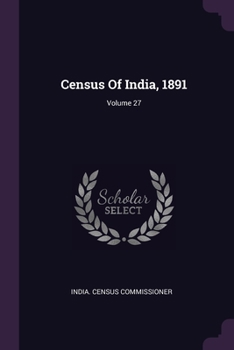 Census Of India, 1891

Volume 27

Scholar SELECT

INDIA. CENSUS COMMISSIONER